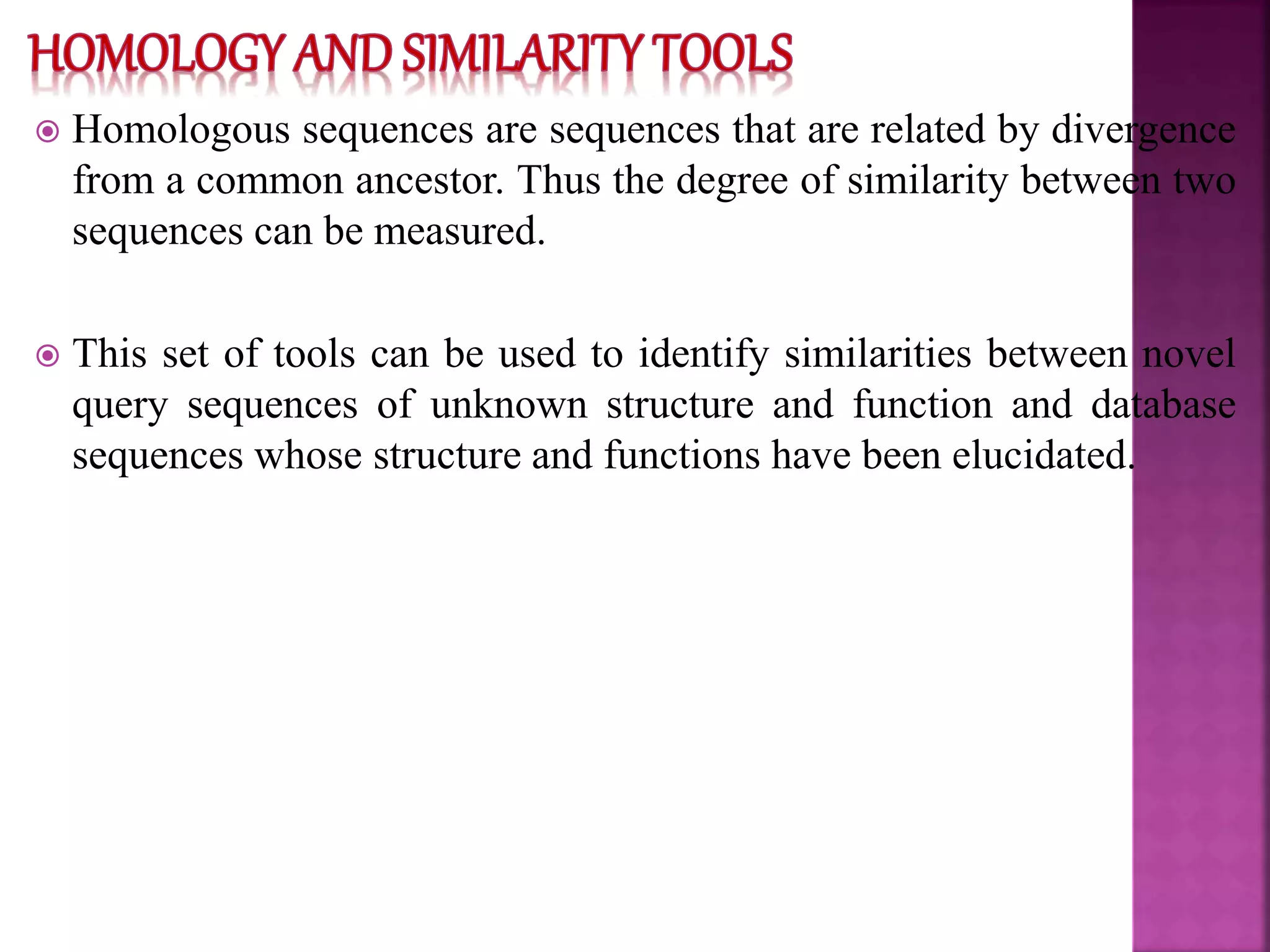 HOMOLOGY AND SIMILARITY TOOLS

Homologous sequences are sequences that are related by divergence from a common ancestor. Thus the degree of similarity between two sequences can be measured.

This set of tools can be used to identify similarities between novel query sequences of unknown structure and function and database sequences whose structure and functions have been elucidated.